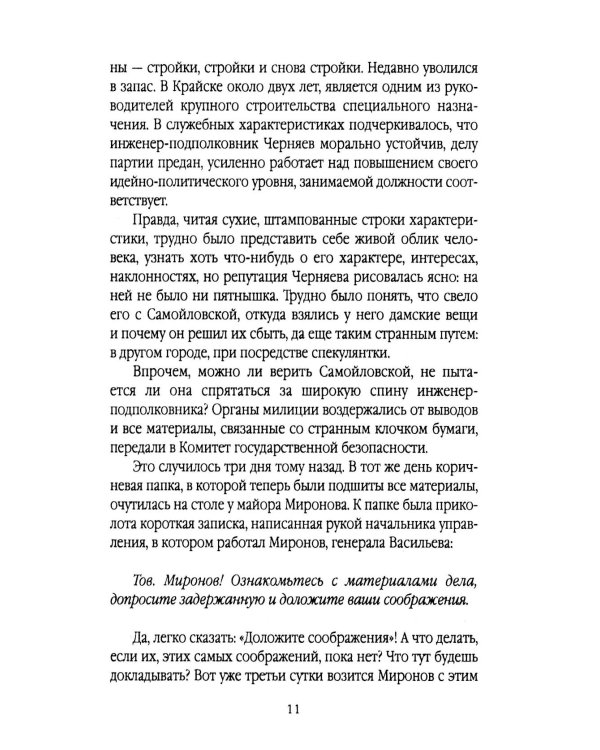 ны — стройки, стройки и снова стройки. Недавно уволился в запас. В Крайске около двух лет, является одним из руководителей крупного строительства специального назначения. В служебных характеристиках подчеркивалось, что инженер-подполковник Черняев морально устойчив, делу партии предан, усиленно работает над повышением своего идейно-политического уровня, занимаемой должности соответствует.

Правда, читая сухие, штампованные строки характеристики, трудно было представить себе живой облик человека, узнать хоть что-нибудь о его характере, интересах, наклонностях, но репутация Черняева рисовалась ясно: на ней не было ни пятнышка. Трудно было понять, что свело его с Самойловской, откуда взялись у него дамские вещи и почему он решил их сбыть, да еще таким странным путем: в другом городе, при посредстве спекулянтки.

Впрочем, можно ли верить Самойловской, не пытается ли она спрятаться за широкую спину инженер-подполковника? Органы милиции воздержались от выводов и все материалы, связанные со странным клочком бумаги, передали в Комитет государственной безопасности.

Это случилось три дня тому назад. В тот же день коричневая папка, в которой теперь были подшиты все материалы, очутилась на столе у майора Миронова. К папке была приколота короткая записка, написанная рукой начальника управления, в котором работал Миронов, генерала Васильева:

Тов. Миронов! Ознакомьтесь с материалами дела, допросите задержанную и доложите ваши соображения.

Да, легко сказать: «Доложите соображения»! А что делать, если их, этих самых соображений, пока нет? Что тут будешь докладывать? Вот уже третьи сутки возится Миронов с этим

11